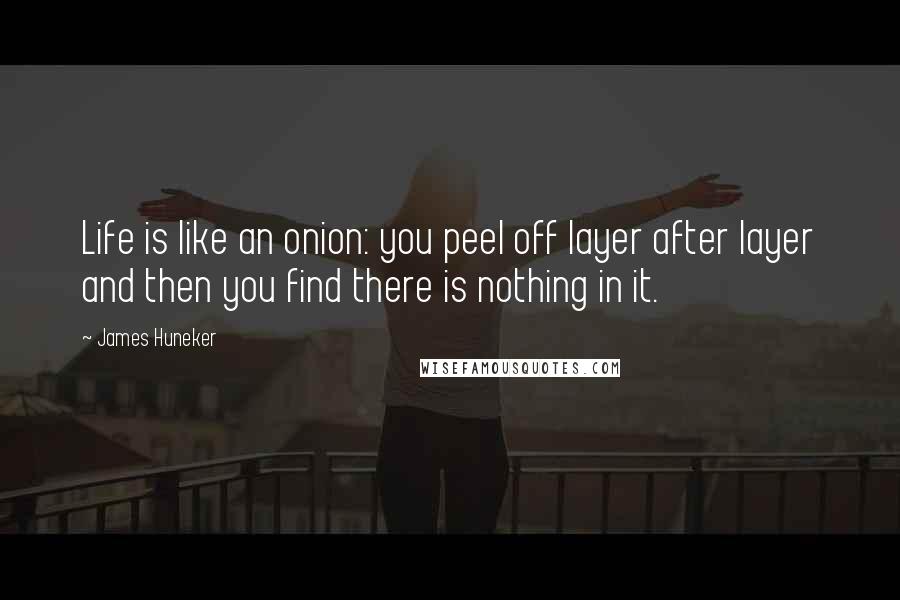 Life is like an onion: you peel off layer after layer and then you find there is nothing in it.

~ James Huneker

WISEFAMOUSQUOTES.COM